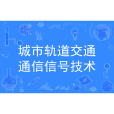 城市轨道交通
通信信号技术